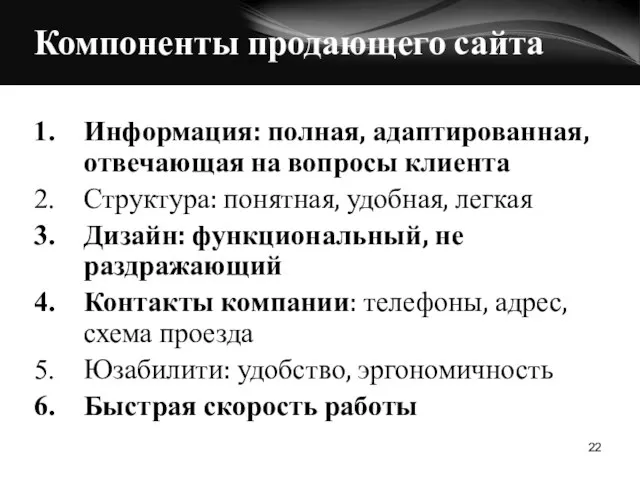 Компоненты продающего сайта

1. Информация: полная, адаптированная, отвечающая на вопросы клиента
2. Структура: понятная, удобная, легкая
3. Дизайн: функциональный, не раздражающий
4. Контакты компании: телефоны, адрес, схема проезда
5. Юзабилити: удобство, эргономичность
6. Быстрая скорость работы

22